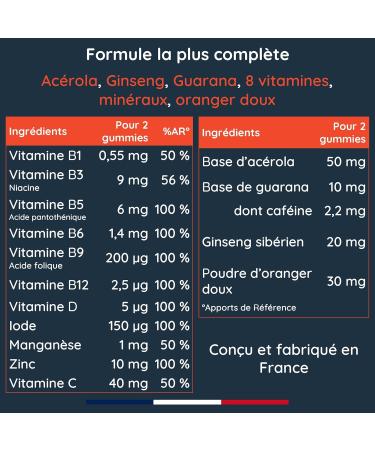 Formule la plus complète

Acérola, Ginseng, Guarana, 8 vitamines, minéraux, oranger doux

| Ingrédients | Pour 2 gummies | %AR° |
|---|---|---|
| Vitamine B1 | 0,55 mg | 50 % |
| Vitamine B3 Niacine | 9 mg | 56 % |
| Vitamine B5 Acide pantothénique | 6 mg | 100 % |
| Vitamine B6 | 1,4 mg | 100 % |
| Vitamine B9 Acide folique | 200 µg | 100 % |
| Vitamine B12 | 2,5 µg | 100 % |
| Vitamine D | 5 µg | 100 % |
| Iode | 150 µg | 100 % |
| Manganèse | 1 mg | 50 % |
| Zinc | 10 mg | 100 % |
| Vitamine C | 40 mg | 50 % |

| Ingrédients | Pour 2 gummies |
|---|---|
| Base d'acérola | 50 mg |
| Base de guarana | 10 mg |
| dont caféine | 2,2 mg |
| Ginseng sibérien | 20 mg |
| Poudre d'oranger doux | 30 mg |

°Apports de Référence

Conçu et fabriqué en France